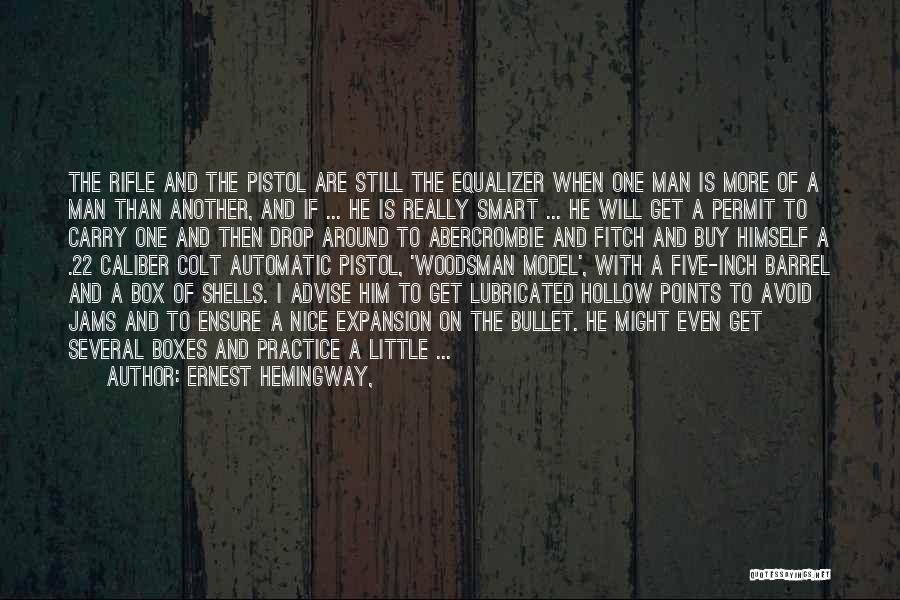 THE RIFLE AND THE PISTOL ARE STILL THE EQUALIZER WHEN ONE MAN IS MORE OF A MAN THAN ANOTHER, AND IF ... HE IS REALLY SMART ... HE WILL GET A PERMIT TO CARRY ONE AND THEN DROP AROUND TO ABERCROMBIE AND FITCH AND BUY HIMSELF A .22 CALIBER COLT AUTOMATIC PISTOL, 'WOODSMAN MODEL', WITH A FIVE-INCH BARREL AND A BOX OF SHELLS. I ADVISE HIM TO GET LUBRICATED HOLLOW POINTS TO AVOID JAMS AND TO ENSURE A NICE EXPANSION ON THE BULLET. HE MIGHT EVEN GET SEVERAL BOXES AND PRACTICE A LITTLE ...
AUTHOR: ERNEST HEMINGWAY,

QUOTESSAYINGS.NET